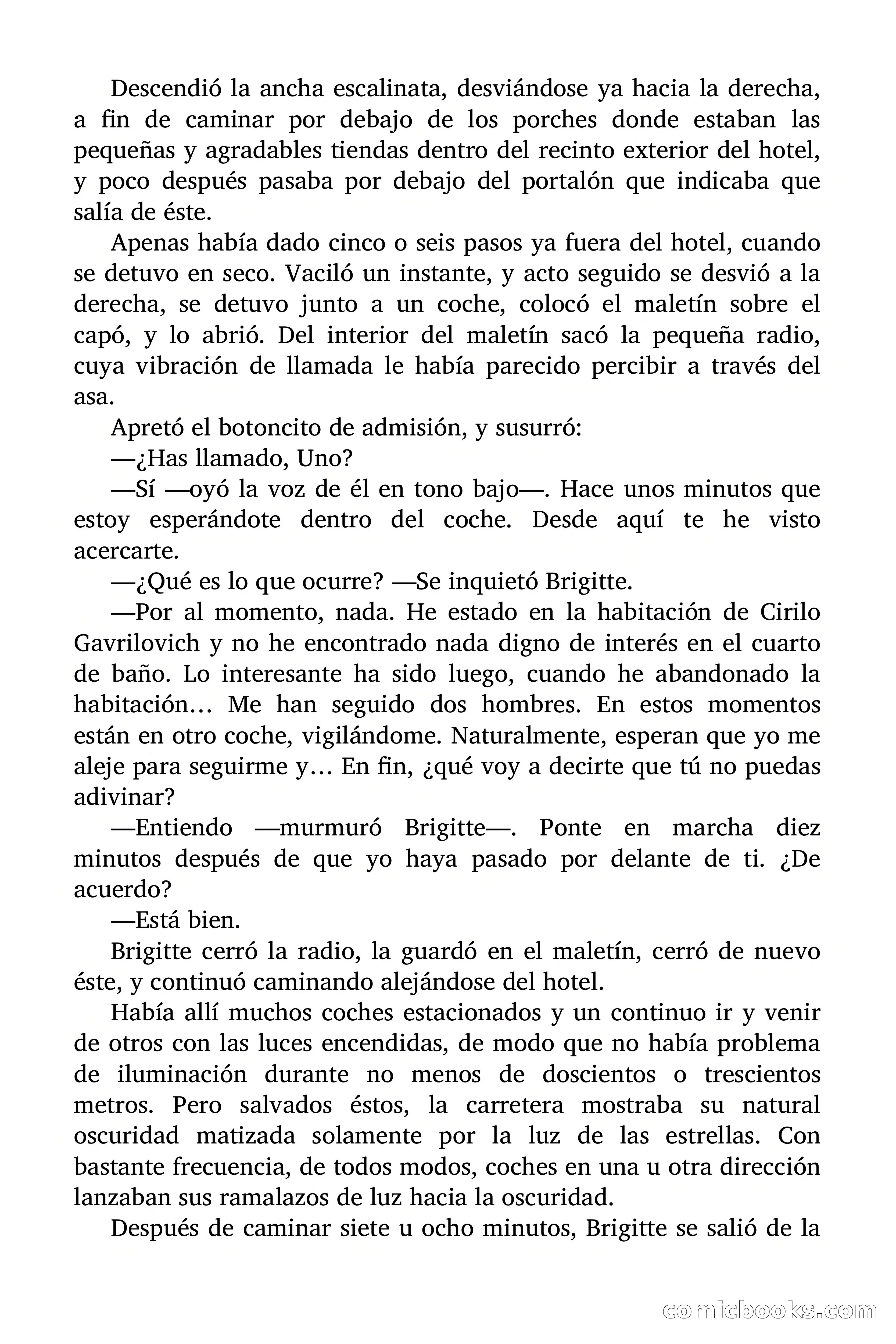 Descendió la ancha escalinata, desviándose ya hacia la derecha, a fin de caminar por debajo de los porches donde estaban las pequeñas y agradables tiendas dentro del recinto exterior del hotel, y poco después pasaba por debajo del portalón que indicaba que salía de éste.

Apenas había dado cinco o seis pasos ya fuera del hotel, cuando se detuvo en seco. Vaciló un instante, y acto seguido se desvió a la derecha, se detuvo junto a un coche, colocó el maletín sobre el capó, y lo abrió. Del interior del maletín sacó la pequeña radio, cuya vibración de llamada le había parecido percibir a través del asa.

Apretó el botoncito de admisión, y susurró:

—¿Has llamado, Uno?

—Sí —oyó la voz de él en tono bajo—. Hace unos minutos que estoy esperándote dentro del coche. Desde aquí te he visto acercarte.

—¿Qué es lo que ocurre? —Se inquietó Brigitte.

—Por al momento, nada. He estado en la habitación de Cirilo Gavrilovich y no he encontrado nada digno de interés en el cuarto de baño. Lo interesante ha sido luego, cuando he abandonado la habitación… Me han seguido dos hombres. En estos momentos están en otro coche, vigilándome. Naturalmente, esperan que yo me aleje para seguirme y… En fin, ¿qué voy a decirte que tú no puedas adivinar?

—Entiendo —murmuró Brigitte—. Ponte en marcha diez minutos después de que yo haya pasado por delante de ti. ¿De acuerdo?

—Está bien.

Brigitte cerró la radio, la guardó en el maletín, cerró de nuevo éste, y continuó caminando alejándose del hotel.

Había allí muchos coches estacionados y un continuo ir y venir de otros con las luces encendidas, de modo que no había problema de iluminación durante no menos de doscientos o trescientos metros. Pero salvados éstos, la carretera mostraba su natural oscuridad matizada solamente por la luz de las estrellas. Con bastante frecuencia, de todos modos, coches en una u otra dirección lanzaban sus ramalazos de luz hacia la oscuridad.

Después de caminar siete u ocho minutos, Brigitte se salió de la

comicbooks.com